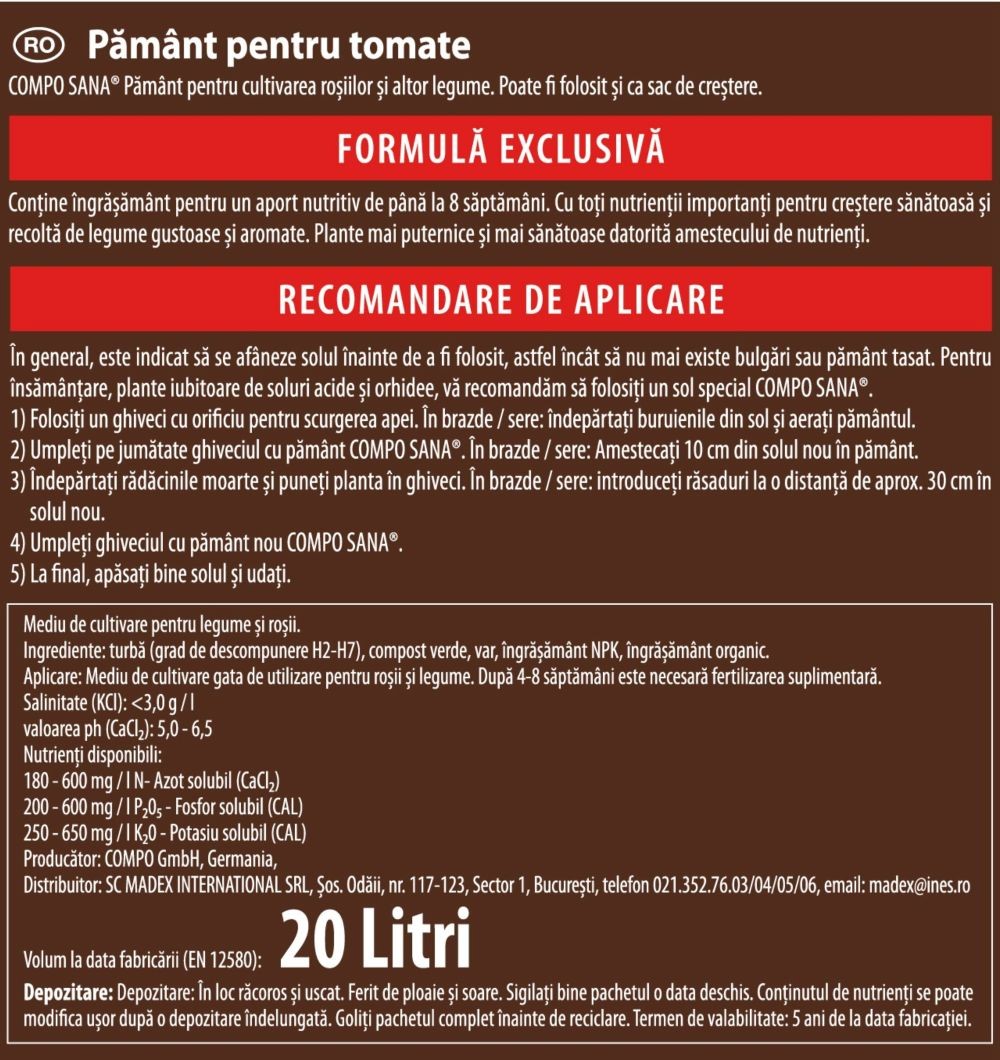 RO Pământ pentru tomate

COMPO SANA® Pământ pentru cultivarea roșiilor și altor legume. Poate fi folosit și ca sac de creștere.

FORMULĂ EXCLUSIVĂ

Conține îngrășământ pentru un aport nutritiv de până la 8 săptămâni. Cu toți nutrienții importanți pentru creștere sănătoasă și recoltă de legume gustoase și aromate. Plante mai puternice și mai sănătoase datorită amestecului de nutrienți.

RECOMANDARE DE APLICARE

În general, este indicat să se afâneze solul înainte de a fi folosit, astfel încât să nu mai existe bulgări sau pământ tasat. Pentru însămânțare, plante iubitoare de soluri acide și orhidee, vă recomandăm să folosiți un sol special COMPO SANA®.
1) Folosiți un ghiveci cu orificiu pentru scurgerea apei. În brazde / sere: îndepărtați buruienile din sol și aerați pământul.
2) Umpleți pe jumătate ghiveciul cu pământ COMPO SANA®. În brazde / sere: Amestecați 10 cm din solul nou în pământ.
3) Îndepărtați rădăcinile moarte și puneți planta în ghiveci. În brazde / sere: introduceți răsaduri la o distanță de aprox. 30 cm în solul nou.
4) Umpleți ghiveciul cu pământ nou COMPO SANA®.
5) La final, apăsați bine solul și udați.

Mediu de cultivare pentru legume și roșii.
Ingrediente: turbă (grad de descompunere H2-H7), compost verde, var, îngrășământ NPK, îngrășământ organic.
Aplicare: Mediu de cultivare gata de utilizare pentru roșii și legume. După 4-8 săptămâni este necesară fertilizarea suplimentară.
Salinitate (KCl): <3,0 g / l
valoarea ph ($CaCl_2$): 5,0 - 6,5
Nutrienți disponibili:
180 - 600 mg / l N- Azot solubil ($CaCl_2$)
200 - 600 mg / l $P_2O_5$ - Fosfor solubil (CAL)
250 - 650 mg / l $K_2O$ - Potasiu solubil (CAL)
Producător: COMPO GmbH, Germania,
Distribuitor: SC MADEX INTERNATIONAL SRL, Șos. Odăii, nr. 117-123, Sector 1, București, telefon 021.352.76.03/04/05/06, email: madex@ines.ro

Volum la data fabricării (EN 12580): 20 Litri

Depozitare: Depozitare: În loc răcoros și uscat. Ferit de ploaie și soare. Sigilați bine pachetul o data deschis. Conținutul de nutrienți se poate modifica ușor după o depozitare îndelungată. Goliți pachetul complet înainte de reciclare. Termen de valabilitate: 5 ani de la data fabricației.